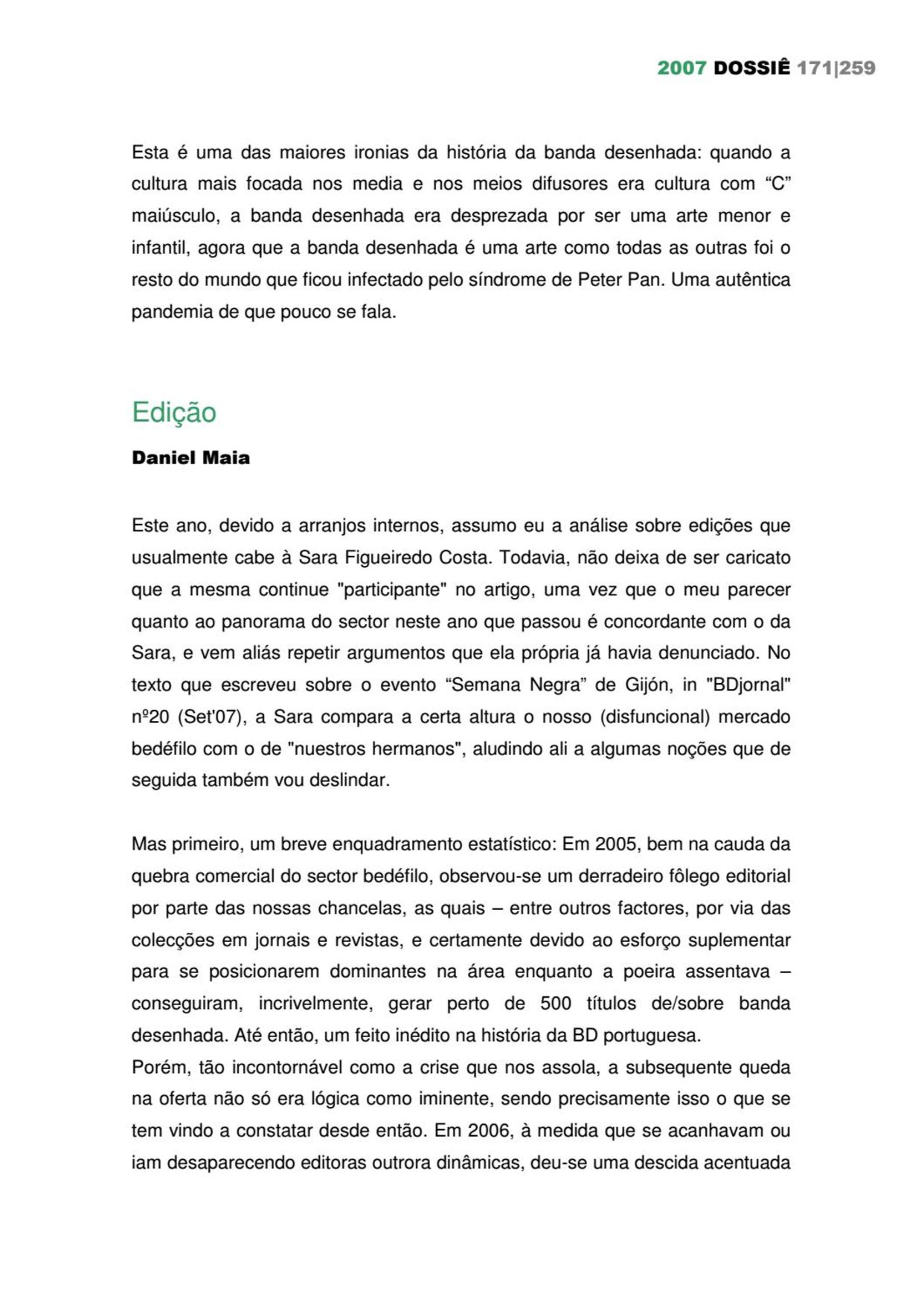 2007 DOSSIÊ 171|259

Esta é uma das maiores ironias da história da banda desenhada: quando a cultura mais focada nos media e nos meios difusores era cultura com “C” maiúsculo, a banda desenhada era desprezada por ser uma arte menor e infantil, agora que a banda desenhada é uma arte como todas as outras foi o resto do mundo que ficou infectado pelo síndrome de Peter Pan. Uma autêntica pandemia de que pouco se fala.

Edição

Daniel Maia

Este ano, devido a arranjos internos, assumo eu a análise sobre edições que usualmente cabe à Sara Figueiredo Costa. Todavia, não deixa de ser caricato que a mesma continue "participante" no artigo, uma vez que o meu parecer quanto ao panorama do sector neste ano que passou é concordante com o da Sara, e vem aliás repetir argumentos que ela própria já havia denunciado. No texto que escreveu sobre o evento “Semana Negra” de Gijón, in "BDjornal" nº20 (Set'07), a Sara compara a certa altura o nosso (disfuncional) mercado bedéfilo com o de "nuestros hermanos", aludindo ali a algumas noções que de seguida também vou deslindar.

Mas primeiro, um breve enquadramento estatístico: Em 2005, bem na cauda da quebra comercial do sector bedéfilo, observou-se um derradeiro fôlego editorial por parte das nossas chancelas, as quais – entre outros factores, por via das colecções em jornais e revistas, e certamente devido ao esforço suplementar para se posicionarem dominantes na área enquanto a poeira assentava – conseguiram, incrivelmente, gerar perto de 500 títulos de/sobre banda desenhada. Até então, um feito inédito na história da BD portuguesa.
Porém, tão incontornável como a crise que nos assola, a subsequente queda na oferta não só era lógica como iminente, sendo precisamente isso o que se tem vindo a constatar desde então. Em 2006, à medida que se acanhavam ou iam desaparecendo editoras outrora dinâmicas, deu-se uma descida acentuada